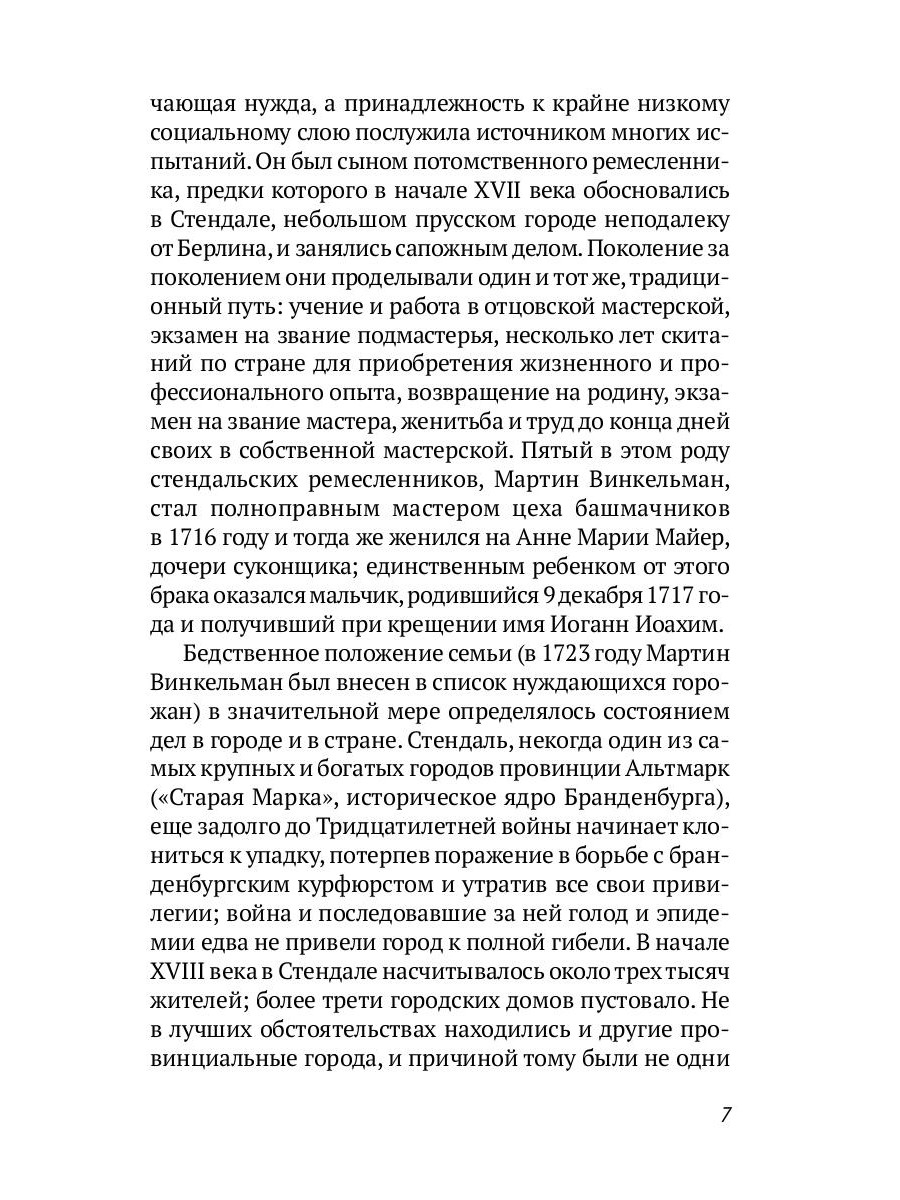 чающая нужда, а принадлежность к крайне низкому социальному слою послужила источником многих испытаний. Он был сыном потомственного ремесленника, предки которого в начале XVII века обосновались в Стендале, небольшом прусском городе неподалеку от Берлина, и занялись сапожным делом. Поколение за поколением они проделывали один и тот же, традиционный путь: учение и работа в отцовской мастерской, экзамен на звание подмастерья, несколько лет скитаний по стране для приобретения жизненного и профессионального опыта, возвращение на родину, экзамен на звание мастера, женитьба и труд до конца дней своих в собственной мастерской. Пятый в этом роду стендальских ремесленников, Мартин Винкельман, стал полноправным мастером цеха башмачников в 1716 году и тогда же женился на Анне Марии Майер, дочери суконщика; единственным ребенком от этого брака оказался мальчик, родившийся 9 декабря 1717 года и получивший при крещении имя Иоганн Иоахим.

Бедственное положение семьи (в 1723 году Мартин Винкельман был внесен в список нуждающихся горожан) в значительной мере определялось состоянием дел в городе и в стране. Стендаль, некогда один из самых крупных и богатых городов провинции Альтмарк («Старая Марка», историческое ядро Бранденбурга), еще задолго до Тридцатилетней войны начинает клониться к упадку, потерпев поражение в борьбе с бранденбургским курфюрстом и утратив все свои привилегии; война и последовавшие за ней голод и эпидемии едва не привели город к полной гибели. В начале XVIII века в Стендале насчитывалось около трех тысяч жителей; более трети городских домов пустовало. Не в лучших обстоятельствах находились и другие провинциальные города, и причиной тому были не одни

7